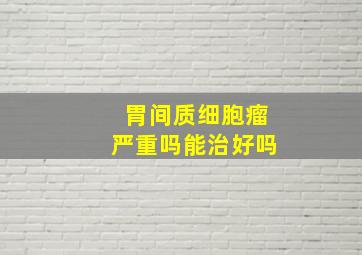 胃间质细胞瘤
严重吗能治好吗